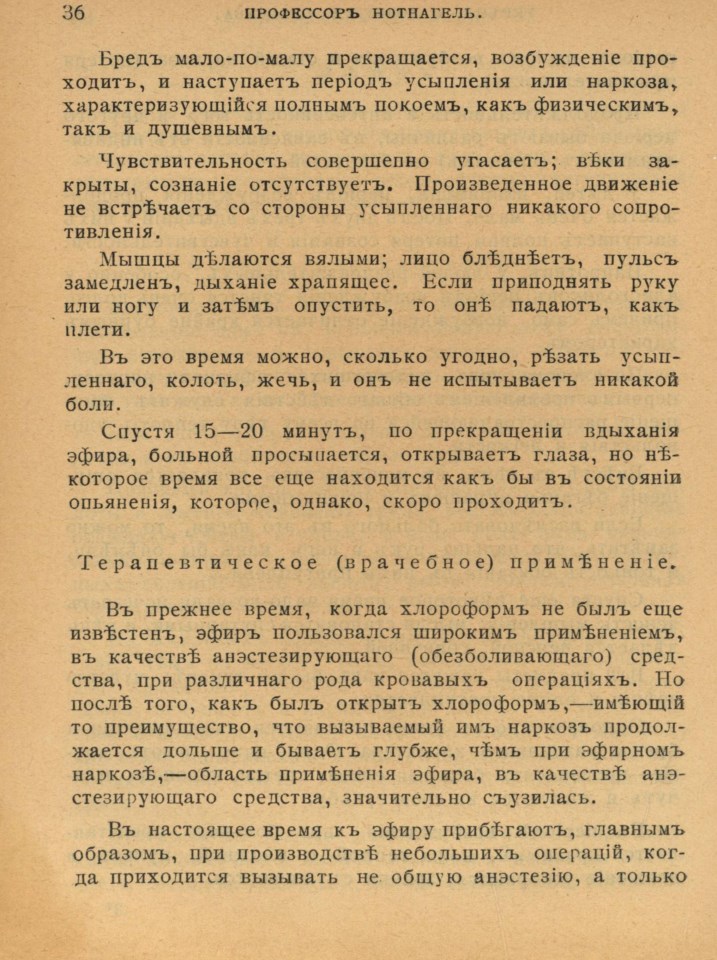 36 ПРОФЕССОРЪ НОТНАГЕЛЬ.

Бредъ мало-по-малу прекращается, возбужденіе проходитъ, и наступаетъ періодъ усыпленія или наркоза, характеризующійся полнымъ покоемъ, какъ физическимъ, такъ и душевнымъ.

Чувствительность совершенно угасаетъ; вѣки закрыты, сознаніе отсутствуетъ. Произведенное движеніе не встрѣчаетъ со стороны усыпленнаго никакого сопротивленія.

Мышцы дѣлаются вялыми; лицо блѣднѣетъ, пульсъ замедленъ, дыханіе храпящее. Если приподнять руку или ногу и затѣмъ опустить, то онѣ падаютъ, какъ плети.

Въ это время можно, сколько угодно, рѣзать усыпленнаго, колоть, жечь, и онъ не испытываетъ никакой боли.

Спустя 15—20 минутъ, по прекращеніи вдыханія эфира, больной просыпается, открываетъ глаза, но нѣкоторое время все еще находится какъ бы въ состояніи опьяненія, которое, однако, скоро проходитъ.

Терапевтическое (врачебное) примѣненіе.

Въ прежнее время, когда хлороформъ не былъ еще извѣстенъ, эфиръ пользовался широкимъ примѣненіемъ, въ качествѣ анэстезирующаго (обезболивающаго) средства, при различнаго рода кровавыхъ операціяхъ. Но послѣ того, какъ былъ открытъ хлороформъ,—имѣющій то преимущество, что вызываемый имъ наркозъ продолжается дольше и бываетъ глубже, чѣмъ при эфирномъ наркозѣ,—область примѣненія эфира, въ качествѣ анэстезирующаго средства, значительно съузилась.

Въ настоящее время къ эфиру прибѣгаютъ, главнымъ образомъ, при производствѣ небольшихъ операцій, когда приходится вызывать не общую анэстезію, а только